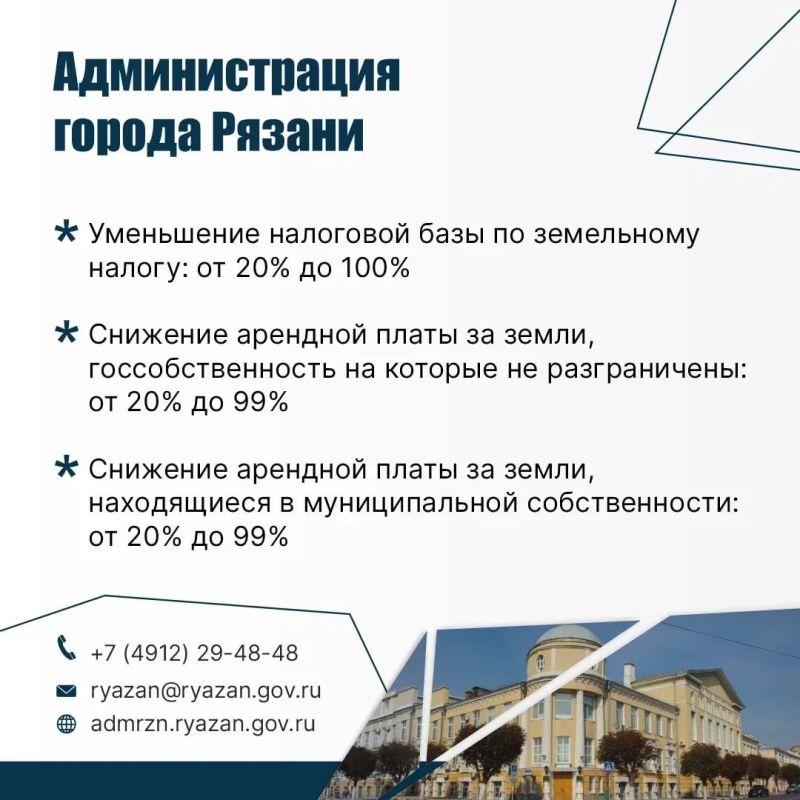 Администрация города Рязани

* Уменьшение налоговой базы по земельному налогу: от 20% до 100%

* Снижение арендной платы за земли, госсобственность на которые не разграничены: от 20% до 99%

* Снижение арендной платы за земли, находящиеся в муниципальной собственности: от 20% до 99%

+7 (4912) 29-48-48
ryazan@ryazan.gov.ru
admrzn.ryazan.gov.ru